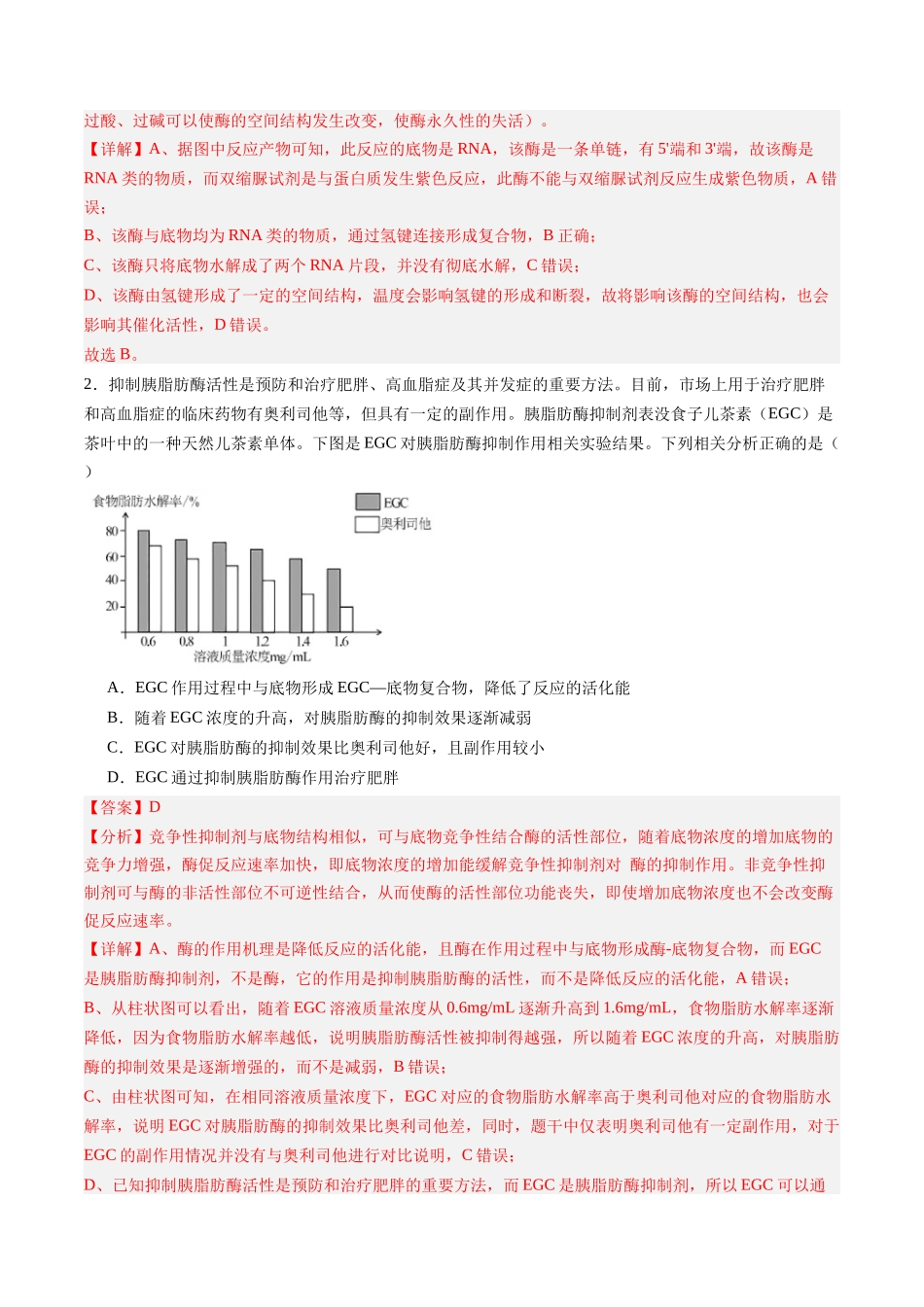 过酸、过碱可以使酶的空间结构发生改变，使酶永久性的失活）。

【详解】A、据图中反应产物可知，此反应的底物是RNA，该酶是一条单链，有5'端和3'端，故该酶是RNA类的物质，而双缩脲试剂是与蛋白质发生紫色反应，此酶不能与双缩脲试剂反应生成紫色物质，A错误；

B、该酶与底物均为RNA类的物质，通过氢键连接形成复合物，B正确；

C、该酶只将底物水解成了两个RNA片段，并没有彻底水解，C错误；

D、该酶由氢键形成了一定的空间结构，温度会影响氢键的形成和断裂，故将影响该酶的空间结构，也会影响其催化活性，D错误。

故选B。

2．抑制胰脂肪酶活性是预防和治疗肥胖、高血脂症及其并发症的重要方法。目前，市场上用于治疗肥胖和高血脂症的临床药物有奥利司他等，但具有一定的副作用。胰脂肪酶抑制剂表没食子儿茶素（EGC）是茶叶中的一种天然儿茶素单体。下图是EGC对胰脂肪酶抑制作用相关实验结果。下列相关分析正确的是（ ）

食物脂肪水解率/%
EGC
奥利司他
80
60
40
20
0.6
0.8
1
1.2
1.4
1.6
溶液质量浓度mg/mL

A．EGC作用过程中与底物形成EGC—底物复合物，降低了反应的活化能

B．随着EGC浓度的升高，对胰脂肪酶的抑制效果逐渐减弱

C．EGC对胰脂肪酶的抑制效果比奥利司他好，且副作用较小

D．EGC通过抑制胰脂肪酶作用治疗肥胖

【答案】D

【分析】竞争性抑制剂与底物结构相似，可与底物竞争性结合酶的活性部位，随着底物浓度的增加底物的竞争力增强，酶促反应速率加快，即底物浓度的增加能缓解竞争性抑制剂对 酶的抑制作用。非竞争性抑制剂可与酶的非活性部位不可逆性结合，从而使酶的活性部位功能丧失，即使增加底物浓度也不会改变酶促反应速率。

【详解】A、酶的作用机理是降低反应的活化能，且酶在作用过程中与底物形成酶-底物复合物，而EGC是胰脂肪酶抑制剂，不是酶，它的作用是抑制胰脂肪酶的活性，而不是降低反应的活化能，A错误；

B、从柱状图可以看出，随着EGC溶液质量浓度从0.6mg/mL逐渐升高到1.6mg/mL，食物脂肪水解率逐渐降低，因为食物脂肪水解率越低，说明胰脂肪酶活性被抑制得越强，所以随着EGC浓度的升高，对胰脂肪酶的抑制效果是逐渐增强的，而不是减弱，B错误；

C、由柱状图可知，在相同溶液质量浓度下，EGC对应的食物脂肪水解率高于奥利司他对应的食物脂肪水解率，说明EGC对胰脂肪酶的抑制效果比奥利司他差，同时，题干中仅表明奥利司他有一定副作用，对于EGC的副作用情况并没有与奥利司他进行对比说明，C错误；

D、已知抑制胰脂肪酶活性是预防和治疗肥胖的重要方法，而EGC是胰脂肪酶抑制剂，所以EGC可以通